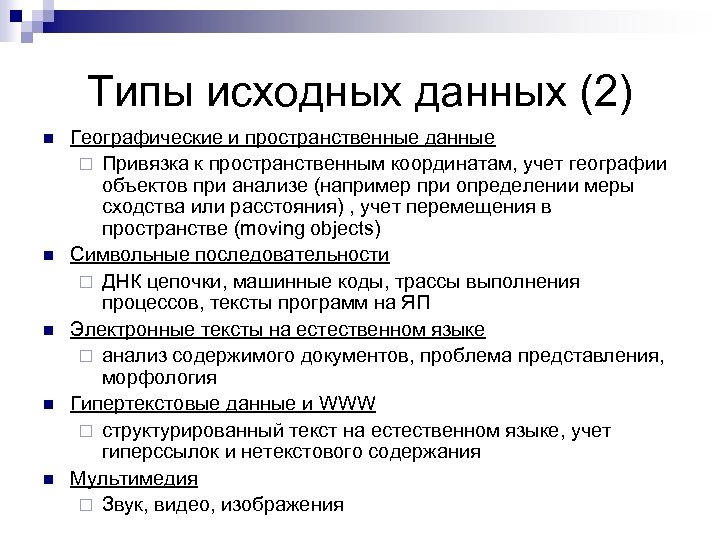 Типы исходных данных (2)

Географические и пространственные данные

Привязка к пространственным координатам, учет географии объектов при анализе (например при определении меры сходства или расстояния) , учет перемещения в пространстве (moving objects)

Символьные последовательности

ДНК цепочки, машинные коды, трассы выполнения процессов, тексты программ на ЯП

Электронные тексты на естественном языке

анализ содержимого документов, проблема представления, морфология

Гипертекстовые данные и WWW

структурированный текст на естественном языке, учет гиперссылок и нетекстового содержания

Мультимедия

Звук, видео, изображения